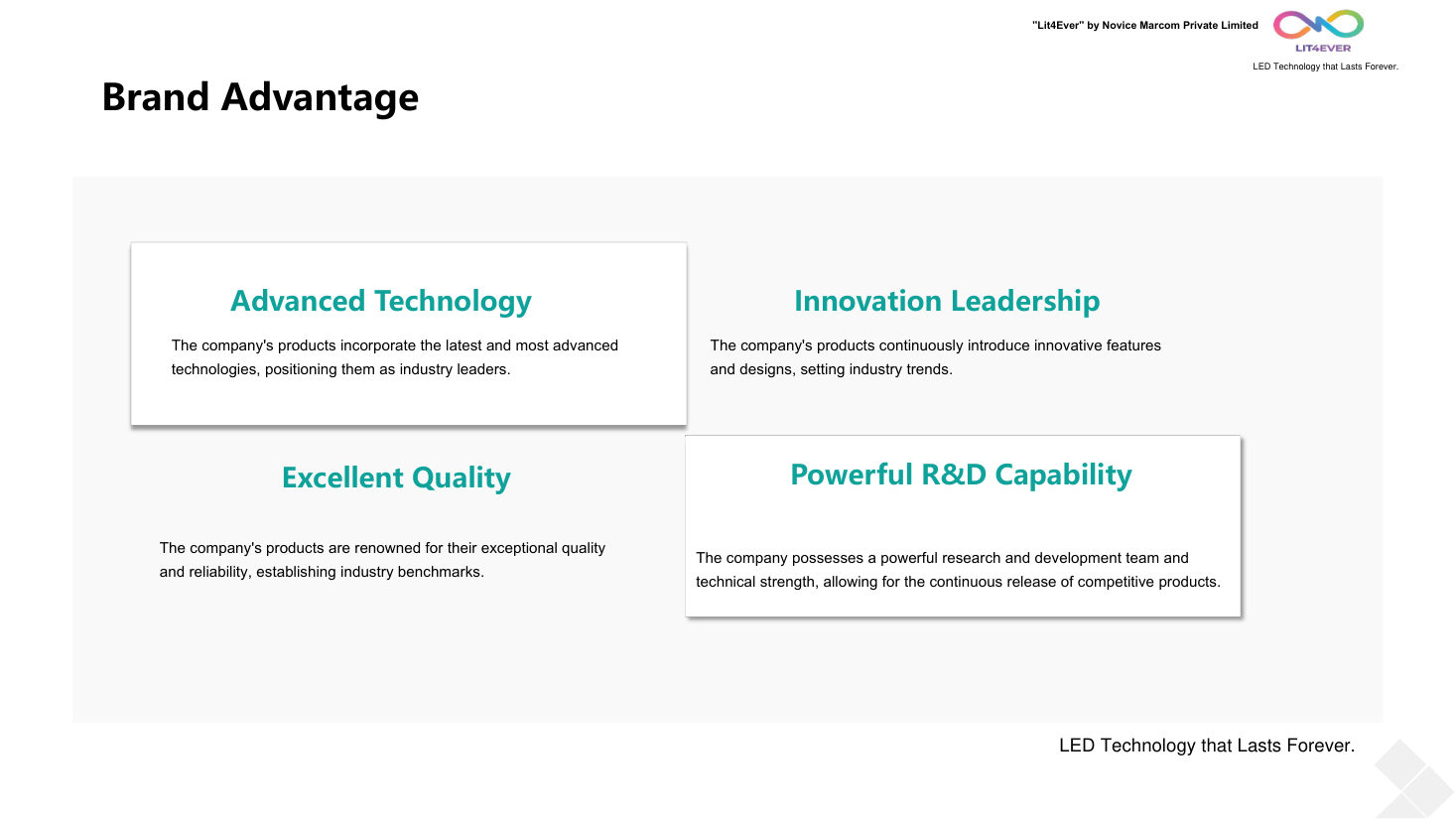 "Lit4Ever" by Novice Marcom Private Limited

LIT4EVER

LED Technology that Lasts Forever.

Brand Advantage

Advanced Technology

The company's products incorporate the latest and most advanced technologies, positioning them as industry leaders.

Innovation Leadership

The company's products continuously introduce innovative features and designs, setting industry trends.

Excellent Quality

The company's products are renowned for their exceptional quality and reliability, establishing industry benchmarks.

Powerful R&D Capability

The company possesses a powerful research and development team and technical strength, allowing for the continuous release of competitive products.

LED Technology that Lasts Forever.